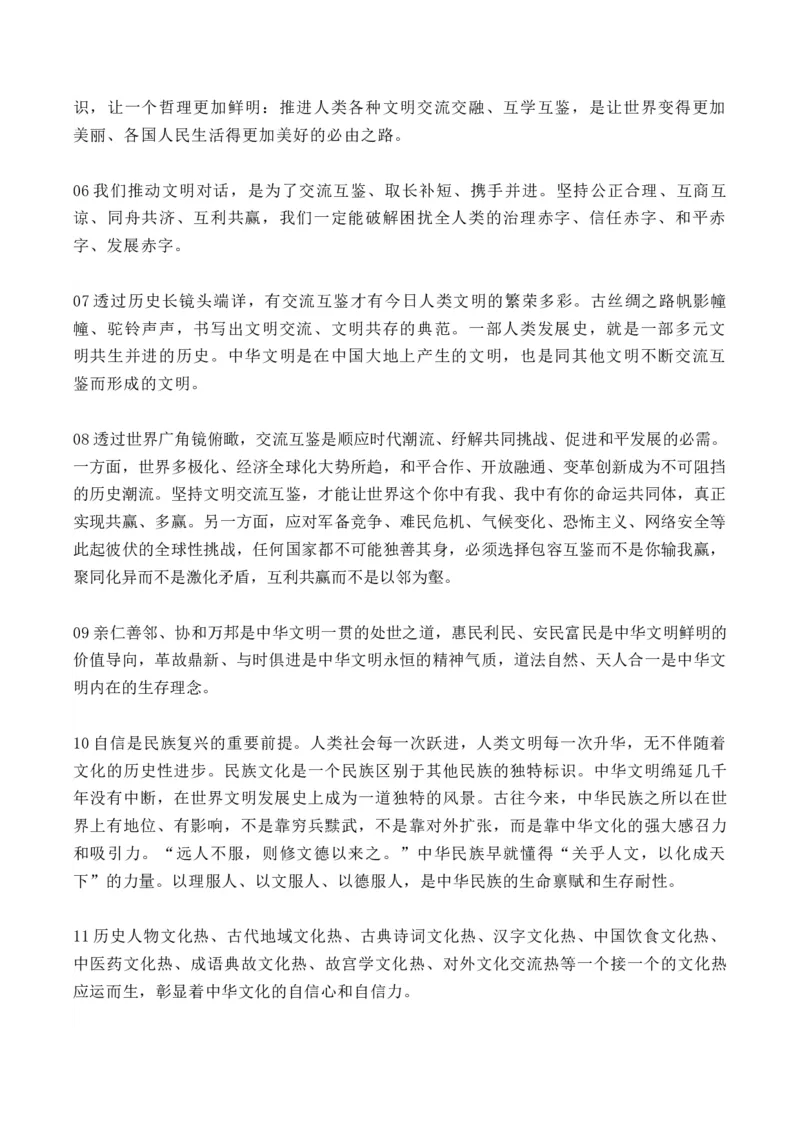 识，让一个哲理更加鲜明：推进人类各种文明交流交融、互学互鉴，是让世界变得更加美丽、各国人民生活得更加美好的必由之路。

06 我们推动文明对话，是为了交流互鉴、取长补短、携手并进。坚持公正合理、互商互谅、同舟共济、互利共赢，我们一定能破解困扰全人类的治理赤字、信任赤字、和平赤字、发展赤字。

07 透过历史长镜头端详，有交流互鉴才有今日人类文明的繁荣多彩。古丝绸之路帆影幢幢、驼铃声声，书写出文明交流、文明共存的典范。一部人类发展史，就是一部多元文明共生并进的历史。中华文明是在中国大地上产生的文明，也是同其他文明不断交流互鉴而形成的文明。

08 透过世界广角镜俯瞰，交流互鉴是顺应时代潮流、纾解共同挑战、促进和平发展的必需。一方面，世界多极化、经济全球化大势所趋，和平合作、开放融通、变革创新成为不可阻挡的历史潮流。坚持文明交流互鉴，才能让世界这个你中有我、我中有你的命运共同体，真正实现共赢、多赢。另一方面，应对军备竞争、难民危机、气候变化、恐怖主义、网络安全等此起彼伏的全球性挑战，任何国家都不可能独善其身，必须选择包容互鉴而不是你输我赢，聚同化异而不是激化矛盾，互利共赢而不是以邻为壑。

09 亲仁善邻、协和万邦是中华文明一贯的处世之道，惠民利民、安民富民是中华文明鲜明的价值导向，革故鼎新、与时俱进是中华文明永恒的精神气质，道法自然、天人合一是中华文明内在的生存理念。

10 自信是民族复兴的重要前提。人类社会每一次跃进，人类文明每一次升华，无不伴随着文化的历史性进步。民族文化是一个民族区别于其他民族的独特标识。中华文明绵延几千年没有中断，在世界文明发展史上成为一道独特的风景。古往今来，中华民族之所以在世界上有地位、有影响，不是靠穷兵黩武，不是靠对外扩张，而是靠中华文化的强大感召力和吸引力。“远人不服，则修文德以来之。”中华民族早就懂得“关乎人文，以化成天下”的力量。以理服人、以文服人、以德服人，是中华民族的生命禀赋和生存耐性。

11 历史人物文化热、古代地域文化热、古典诗词文化热、汉字文化热、中国饮食文化热、中医药文化热、成语典故文化热、故宫学文化热、对外文化交流热等一个接一个的文化热应运而生，彰显着中华文化的自信心和自信力。